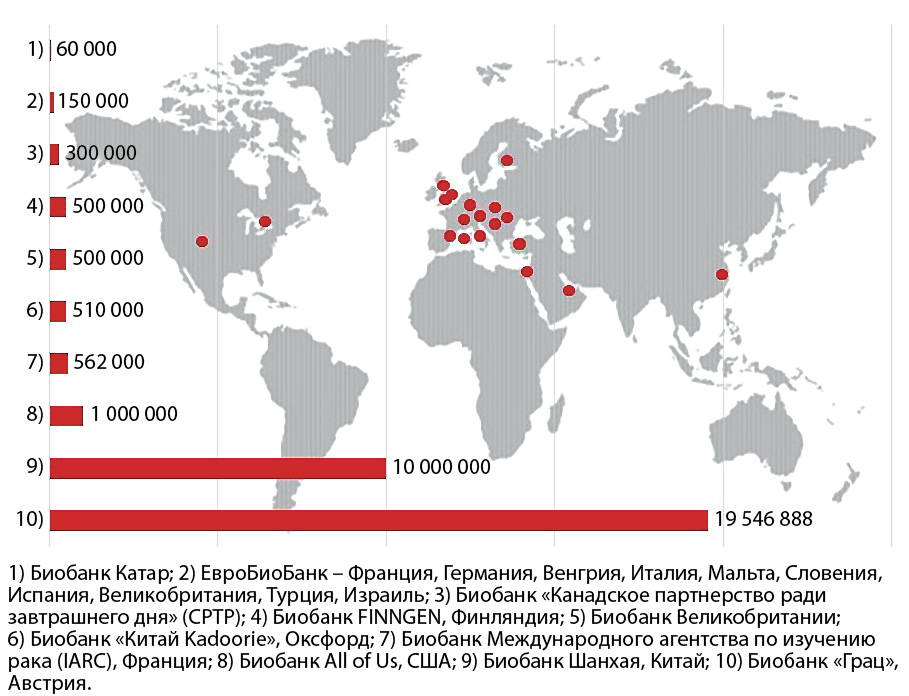 1) 60 000
2) 150 000
3) 300 000
4) 500 000
5) 500 000
6) 510 000
7) 562 000
8) 1 000 000
9) 10 000 000
10) 19 546 888

1) Биобанк Катар; 2) ЕвроБиоБанк – Франция, Германия, Венгрия, Италия, Мальта, Словения, Испания, Великобритания, Турция, Израиль; 3) Биобанк «Канадское партнерство ради завтрашнего дня» (CPTP); 4) Биобанк FINNGEN, Финляндия; 5) Биобанк Великобритании; 6) Биобанк «Китай Kadoorie», Оксфорд; 7) Биобанк Международного агентства по изучению рака (IARC), Франция; 8) Биобанк All of Us, США; 9) Биобанк Шанхая, Китай; 10) Биобанк «Грац», Австрия.